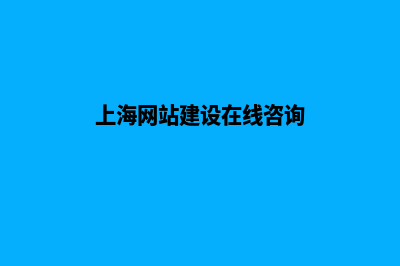 上海网站建设在线咨询